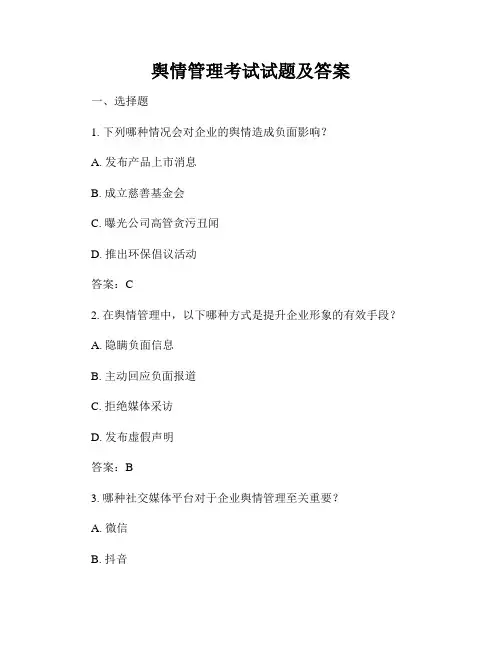 舆情管理考试试题及答案

一、选择题

1. 下列哪种情况会对企业的舆情造成负面影响？

A. 发布产品上市消息

B. 成立慈善基金会

C. 曝光公司高管贪污丑闻

D. 推出环保倡议活动

答案：C

2. 在舆情管理中，以下哪种方式是提升企业形象的有效手段？

A. 隐瞒负面信息

B. 主动回应负面报道

C. 拒绝媒体采访

D. 发布虚假声明

答案：B

3. 哪种社交媒体平台对于企业舆情管理至关重要？

A. 微信

B. 抖音